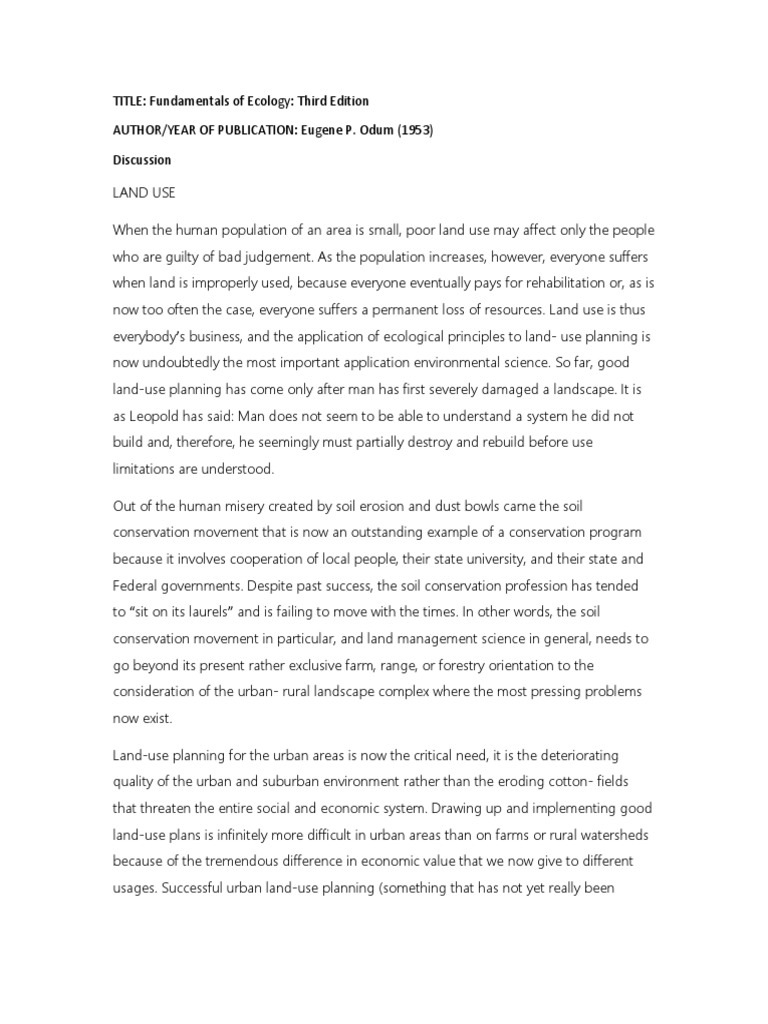 TITLE: Fundamentals of Ecology: Third Edition

AUTHOR/YEAR OF PUBLICATION: Eugene P. Odum (1953)

Discussion

LAND USE

When the human population of an area is small, poor land use may affect only the people who are guilty of bad judgement. As the population increases, however, everyone suffers when land is improperly used, because everyone eventually pays for rehabilitation or, as is now too often the case, everyone suffers a permanent loss of resources. Land use is thus everybody's business, and the application of ecological principles to land- use planning is now undoubtedly the most important application environmental science. So far, good land-use planning has come only after man has first severely damaged a landscape. It is as Leopold has said: Man does not seem to be able to understand a system he did not build and, therefore, he seemingly must partially destroy and rebuild before use limitations are understood.

Out of the human misery created by soil erosion and dust bowls came the soil conservation movement that is now an outstanding example of a conservation program because it involves cooperation of local people, their state university, and their state and Federal governments. Despite past success, the soil conservation profession has tended to "sit on its laurels" and is failing to move with the times. In other words, the soil conservation movement in particular, and land management science in general, needs to go beyond its present rather exclusive farm, range, or forestry orientation to the consideration of the urban- rural landscape complex where the most pressing problems now exist.

Land-use planning for the urban areas is now the critical need, it is the deteriorating quality of the urban and suburban environment rather than the eroding cotton- fields that threaten the entire social and economic system. Drawing up and implementing good land-use plans is infinitely more difficult in urban areas than on farms or rural watersheds because of the tremendous difference in economic value that we now give to different usages. Successful urban land-use planning (something that has not yet really been